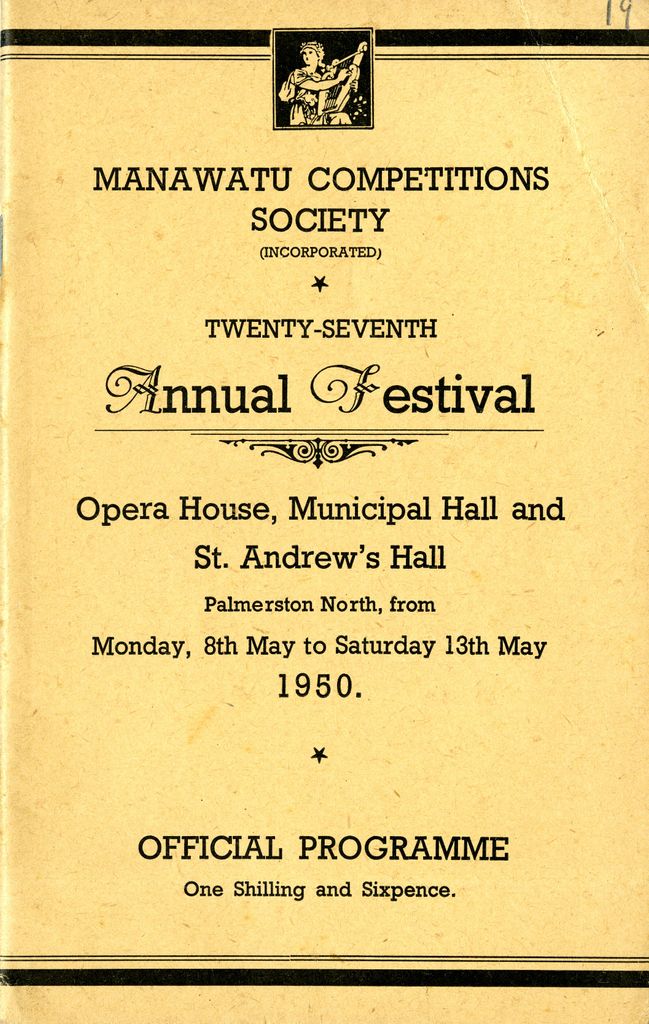 19

MANAWATU COMPETITIONS SOCIETY
(INCORPORATED)

TWENTY-SEVENTH

Annual Festival

Opera House, Municipal Hall and St. Andrew's Hall

Palmerston North, from

Monday, 8th May to Saturday 13th May 1950.

OFFICIAL PROGRAMME

One Shilling and Sixpence.